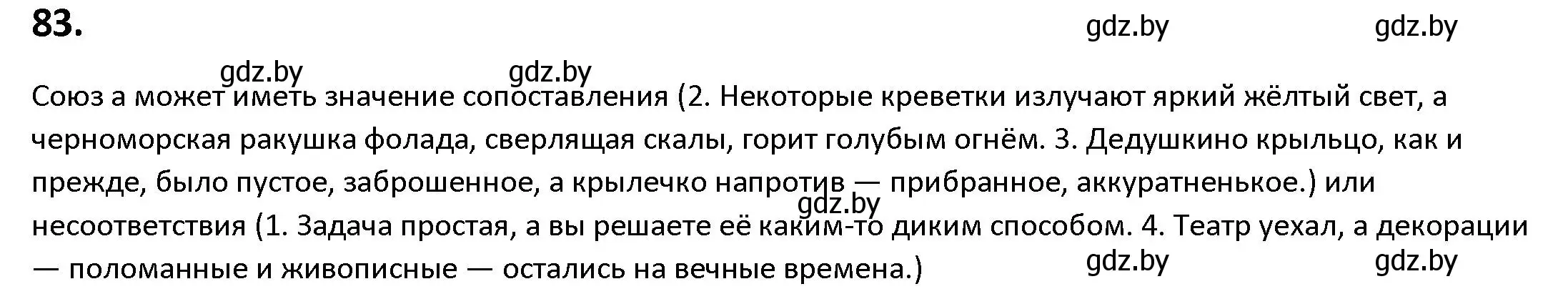 83.

gdz.by gdz.by

gdz.by gdz.by

Союз а может иметь значение сопоставления (2. Некоторые креветки излучают яркий жёлтый свет, а черноморская ракушка фолада, сверлящая скалы, горит голубым огнём. 3. Дедушкино крыльцо, как и прежде, было пустое, заброшенное, а крылечко напротив — прибранное, аккуратненькое.) или несоответствия (1. Задача простая, а вы решаете её каким-то диким способом. 4. Театр уехал, а декорации — поломанные и живописные — остались на вечные времена.)

gdz.by

gdz.by gdz.by